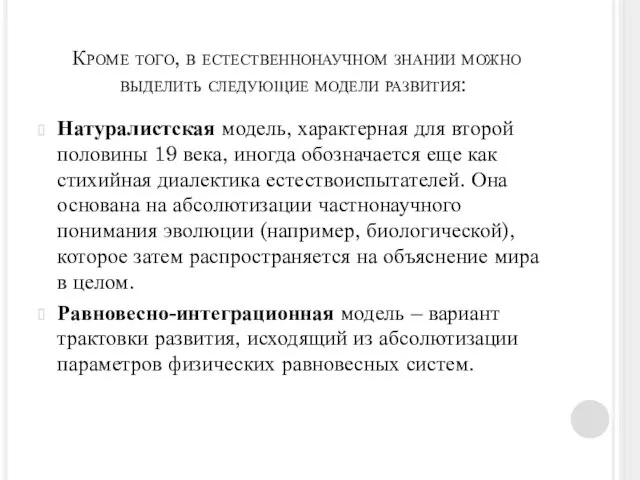 Кроме того, в естественнонаучном знании можно выделить следующие модели развития:

Натуралистская модель, характерная для второй половины 19 века, иногда обозначается еще как стихийная диалектика естествоиспытателей. Она основана на абсолютизации частнонаучного понимания эволюции (например, биологической), которое затем распространяется на объяснение мира в целом.

Равновесно-интеграционная модель – вариант трактовки развития, исходящий из абсолютизации параметров физических равновесных систем.